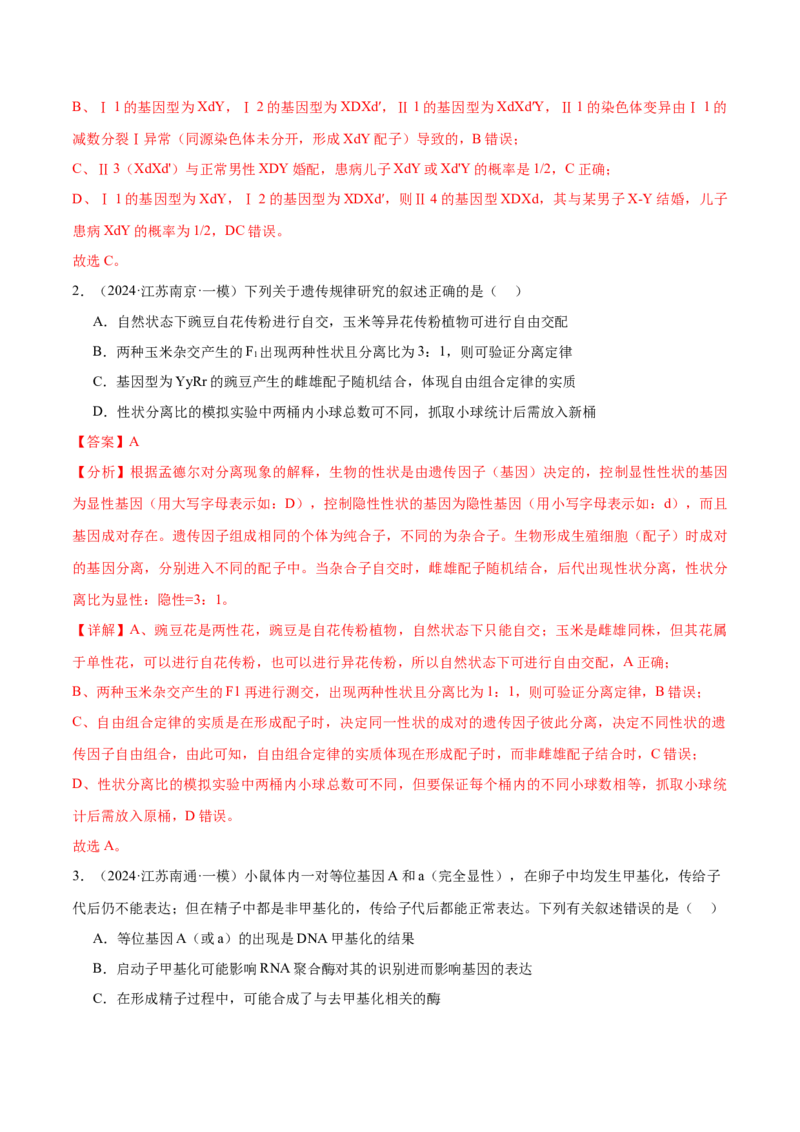 B、Ⅰ1 的基因型为 XdY，Ⅰ2 的基因型为 XDXd'，Ⅱ1 的基因型为 XdXd'Y，Ⅱ1 的染色体变异由Ⅰ1 的减数分裂Ⅰ异常（同源染色体未分开，形成 XdY 配子）导致的，B 错误；

C、Ⅱ3（XdXd'）与正常男性 XDY 婚配，患病儿子 XdY 或 Xd'Y 的概率是 1/2，C 正确；

D、Ⅰ1 的基因型为 XdY，Ⅰ2 的基因型为 XDXd'，则Ⅱ4 的基因型 XDXd，其与某男子 X-Y 结婚，儿子患病 XdY 的概率为 1/2，DC 错误。

故选 C。

2．（2024·江苏南京·一模）下列关于遗传规律研究的叙述正确的是（ ）

A．自然状态下豌豆自花传粉进行自交，玉米等异花传粉植物可进行自由交配

B．两种玉米杂交产生的 $F_1$ 出现两种性状且分离比为 3：1，则可验证分离定律

C．基因型为 YyRr 的豌豆产生的雌雄配子随机结合，体现自由组合定律的实质

D．性状分离比的模拟实验中两桶内小球总数可不同，抓取小球统计后需放入新桶

【答案】A

【分析】根据孟德尔对分离现象的解释，生物的性状是由遗传因子（基因）决定的，控制显性性状的基因为显性基因（用大写字母表示如：D），控制隐性性状的基因为隐性基因（用小写字母表示如：d），而且基因成对存在。遗传因子组成相同的个体为纯合子，不同的为杂合子。生物形成生殖细胞（配子）时成对的基因分离，分别进入不同的配子中。当杂合子自交时，雌雄配子随机结合，后代出现性状分离，性状分离比为显性：隐性=3：1。

【详解】A、豌豆花是两性花，豌豆是自花传粉植物，自然状态下只能自交；玉米是雌雄同株，但其花属于单性花，可以进行自花传粉，也可以进行异花传粉，所以自然状态下可进行自由交配，A 正确；

B、两种玉米杂交产生的 F1 再进行测交，出现两种性状且分离比为 1：1，则可验证分离定律，B 错误；

C、自由组合定律的实质是在形成配子时，决定同一性状的成对的遗传因子彼此分离，决定不同性状的遗传因子自由组合，由此可知，自由组合定律的实质体现在形成配子时，而非雌雄配子结合时，C 错误；

D、性状分离比的模拟实验中两桶内小球总数可不同，但要保证每个桶内的不同小球数相等，抓取小球统计后需放入原桶，D 错误。

故选 A。

3．（2024·江苏南通·一模）小鼠体内一对等位基因 A 和 a（完全显性），在卵子中均发生甲基化，传给子代后仍不能表达；但在精子中都是非甲基化的，传给子代后都能正常表达。下列有关叙述错误的是（ ）

A．等位基因 A（或 a）的出现是 DNA 甲基化的结果

B．启动子甲基化可能影响 RNA 聚合酶对其的识别进而影响基因的表达

C．在形成精子过程中，可能合成了与去甲基化相关的酶